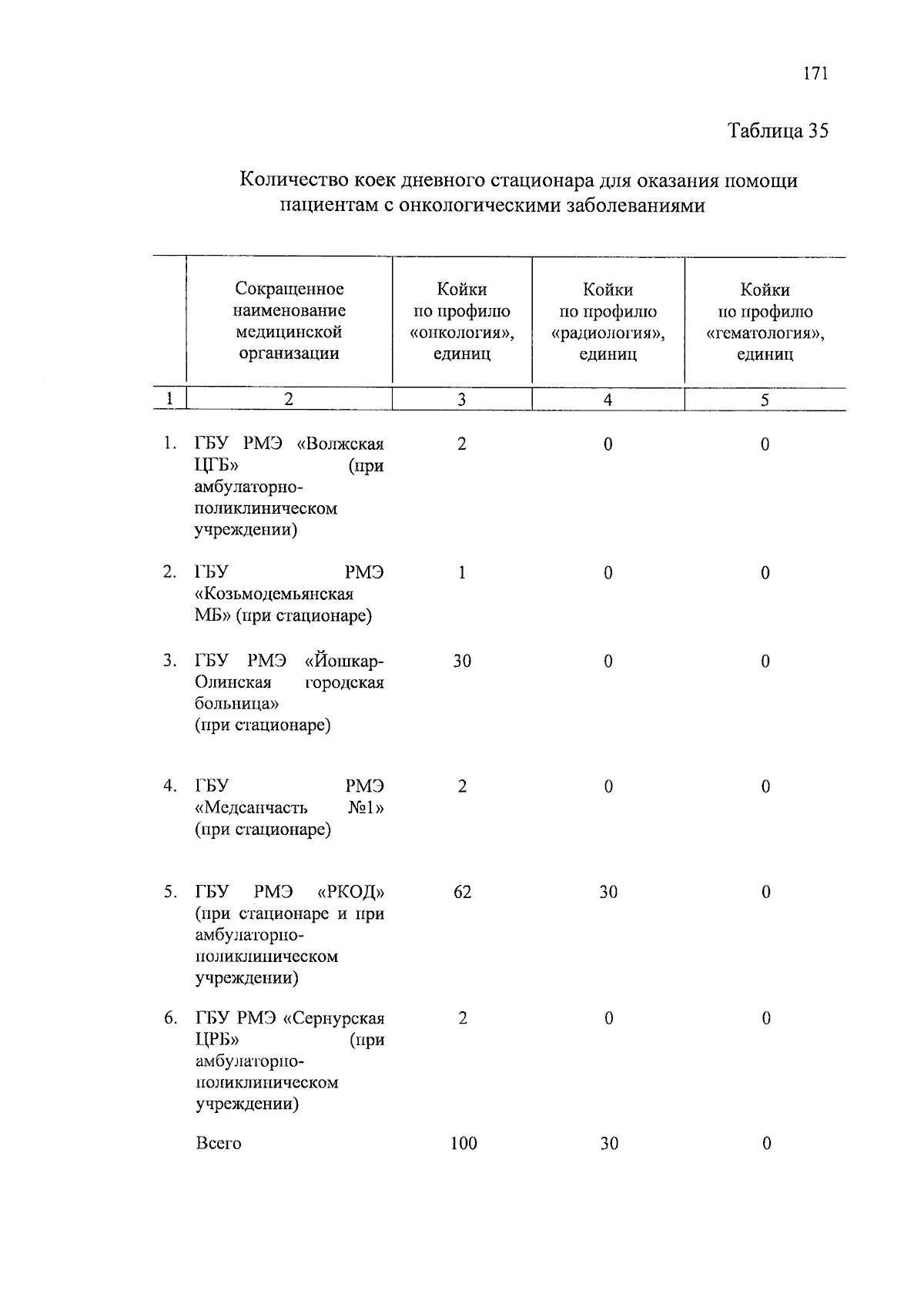 171

Таблица 35

Количество коек дневного стационара для оказания помощи пациентам с онкологическими заболеваниями

| | Сокращенное наименование медицинской организации | Койки по профилю «онкология», единиц | Койки по профилю «радиология», единиц | Койки по профилю «гематология», единиц |
|---|---|---|---|---|
| 1 | 2 | 3 | 4 | 5 |
| 1. | ГБУ РМЭ «Волжская ЦГБ» (при амбулаторно-поликлиническом учреждении) | 2 | 0 | 0 |
| 2. | ГБУ РМЭ «Козьмодемьянская МБ» (при стационаре) | 1 | 0 | 0 |
| 3. | ГБУ РМЭ «Йошкар-Олинская городская больница» (при стационаре) | 30 | 0 | 0 |
| 4. | ГБУ РМЭ «Медсанчасть №1» (при стационаре) | 2 | 0 | 0 |
| 5. | ГБУ РМЭ «РКОД» (при стационаре и при амбулаторно-поликлиническом учреждении) | 62 | 30 | 0 |
| 6. | ГБУ РМЭ «Сернурская ЦРБ» (при амбулаторно-поликлиническом учреждении) | 2 | 0 | 0 |
| | Всего | 100 | 30 | 0 |